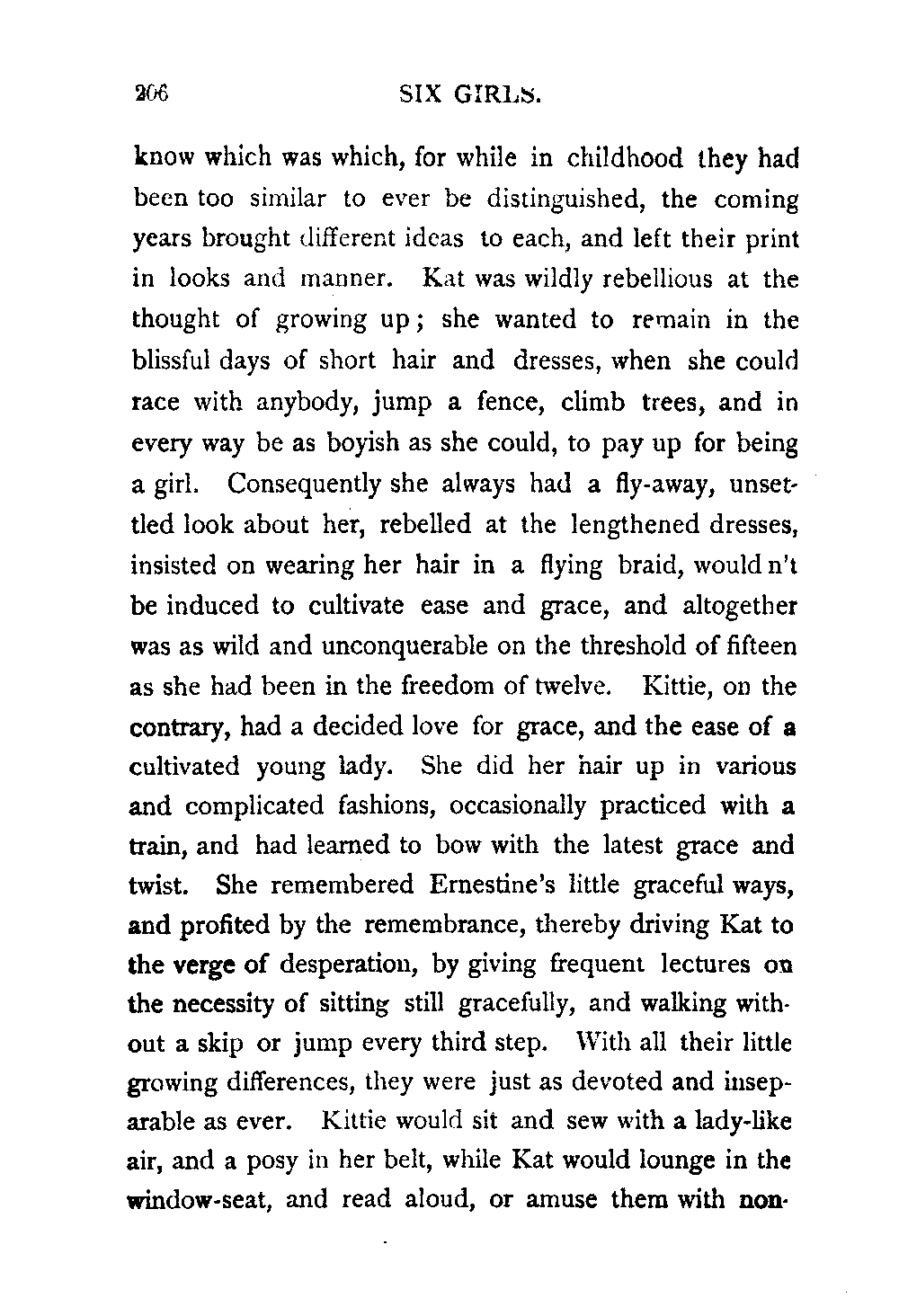 206 SIX GIRLS.

know which was which, for while in childhood they had been too similar to ever be distinguished, the coming years brought different ideas to each, and left their print in looks and manner. Kat was wildly rebellious at the thought of growing up; she wanted to remain in the blissful days of short hair and dresses, when she could race with anybody, jump a fence, climb trees, and in every way be as boyish as she could, to pay up for being a girl. Consequently she always had a fly-away, unsettled look about her, rebelled at the lengthened dresses, insisted on wearing her hair in a flying braid, would n't be induced to cultivate ease and grace, and altogether was as wild and unconquerable on the threshold of fifteen as she had been in the freedom of twelve. Kittie, on the contrary, had a decided love for grace, and the ease of a cultivated young lady. She did her hair up in various and complicated fashions, occasionally practiced with a train, and had learned to bow with the latest grace and twist. She remembered Ernestine's little graceful ways, and profited by the remembrance, thereby driving Kat to the verge of desperation, by giving frequent lectures on the necessity of sitting still gracefully, and walking without a skip or jump every third step. With all their little growing differences, they were just as devoted and inseparable as ever. Kittie would sit and sew with a lady-like air, and a posy in her belt, while Kat would lounge in the window-seat, and read aloud, or amuse them with non-